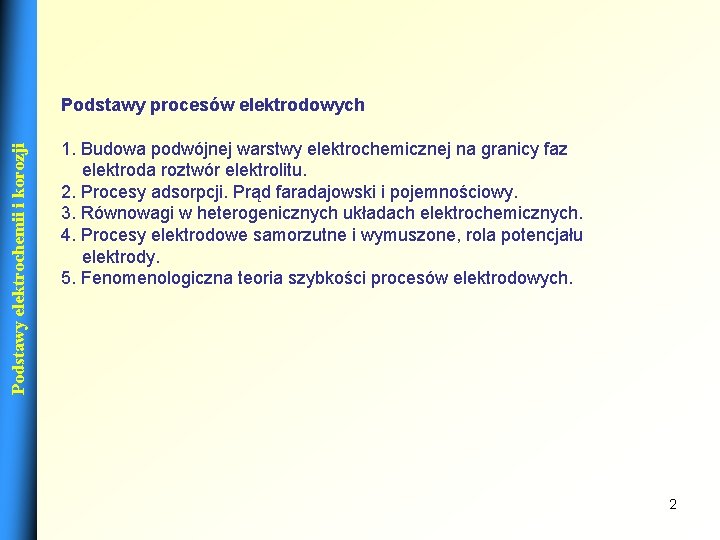 Podstawy elektrochemii i korozji

Podstawy procesów elektrodowych

1. Budowa podwójnej warstwy elektrochemicznej na granicy faz elektroda roztwór elektrolitu.
2. Procesy adsorpcji. Prąd faradajowski i pojemnościowy.
3. Równowagi w heterogenicznych układach elektrochemicznych.
4. Procesy elektrodowe samorzutne i wymuszone, rola potencjału elektrody.
5. Fenomenologiczna teoria szybkości procesów elektrodowych.

2